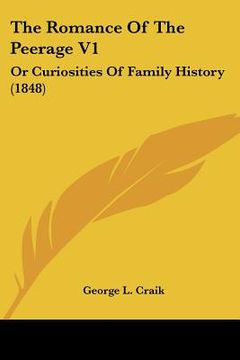 The Romance Of The Peerage V1

Or Curiosities Of Family History (1848)

George L. Craik